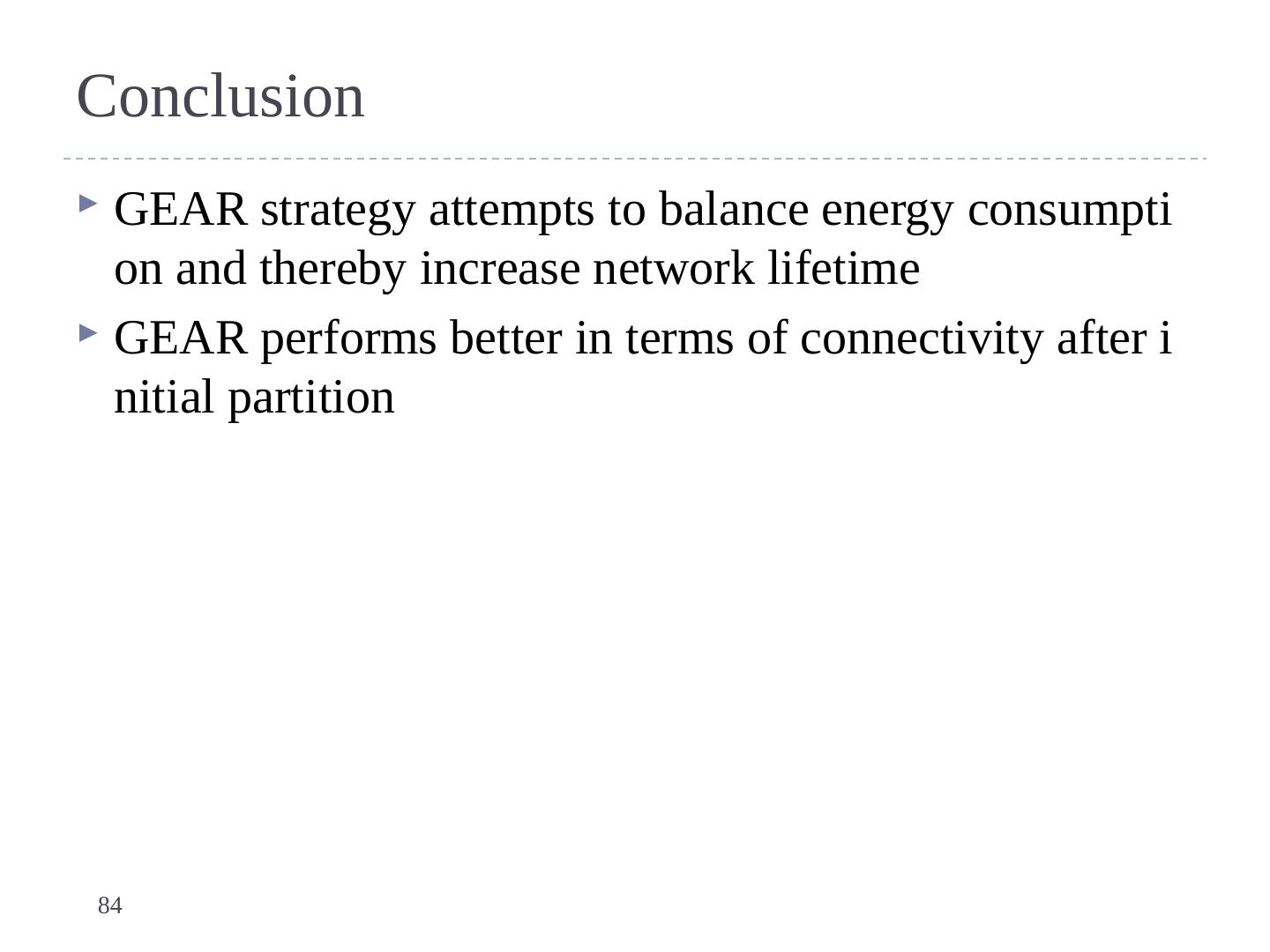 Conclusion

▸ GEAR strategy attempts to balance energy consumpti on and thereby increase network lifetime

▸ GEAR performs better in terms of connectivity after i nitial partition

84